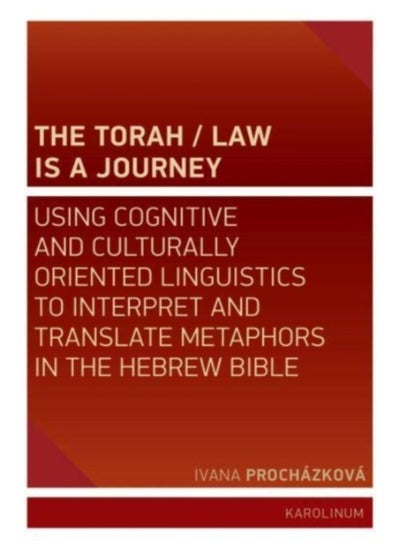 THE TORAH / LAW IS A JOURNEY

USING COGNITIVE AND CULTURALLY ORIENTED LINGUISTICS TO INTERPRET AND TRANSLATE METAPHORS IN THE HEBREW BIBLE

IVANA PROCHÁZKOVÁ

KAROLINUM